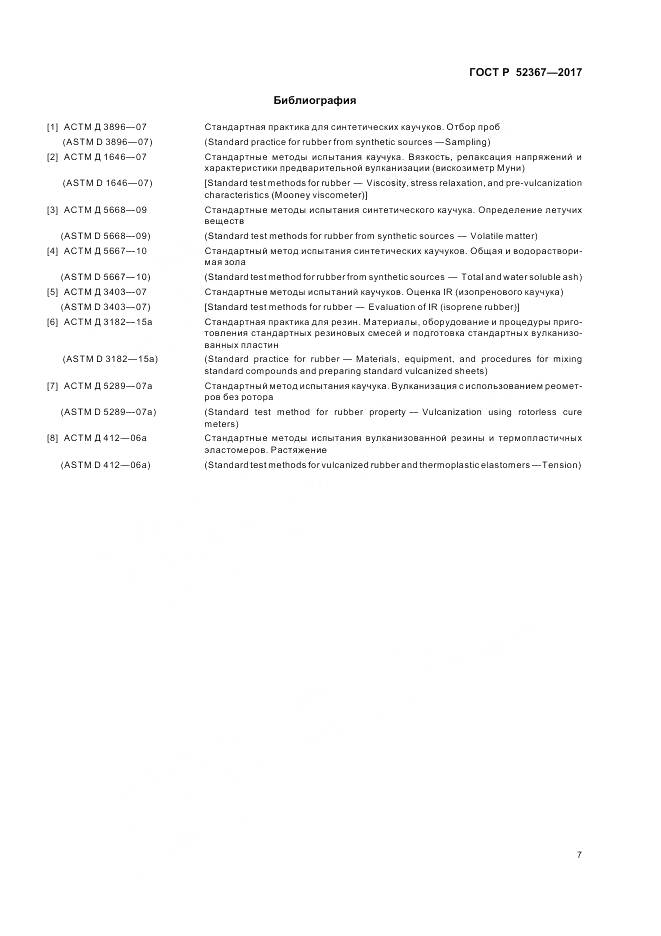 ГОСТ Р 52367—2017

Библиография

| | |
|---|---|
| [1] АСТМ Д 3896—07 | Стандартная практика для синтетических каучуков. Отбор проб |
| (ASTM D 3896—07) | (Standard practice for rubber from synthetic sources — Sampling) |
| [2] АСТМ Д 1646—07 | Стандартные методы испытания каучука. Вязкость, релаксация напряжений и характеристики предварительной вулканизации (вискозиметр Муни) |
| (ASTM D 1646—07) | [Standard test methods for rubber — Viscosity, stress relaxation, and pre-vulcanization characteristics (Mooney viscometer)] |
| [3] АСТМ Д 5668—09 | Стандартные методы испытания синтетического каучука. Определение летучих веществ |
| (ASTM D 5668—09) | (Standard test methods for rubber from synthetic sources — Volatile matter) |
| [4] АСТМ Д 5667—10 | Стандартный метод испытания синтетических каучуков. Общая и водорастворимая зола |
| (ASTM D 5667—10) | (Standard test method for rubber from synthetic sources — Total and water soluble ash) |
| [5] АСТМ Д 3403—07 | Стандартные методы испытаний каучуков. Оценка IR (изопренового каучука) |
| (ASTM D 3403—07) | [Standard test methods for rubber — Evaluation of IR (isoprene rubber)] |
| [6] АСТМ Д 3182—15а | Стандартная практика для резин. Материалы, оборудование и процедуры приготовления стандартных резиновых смесей и подготовка стандартных вулканизованных пластин |
| (ASTM D 3182—15a) | (Standard practice for rubber — Materials, equipment, and procedures for mixing standard compounds and preparing standard vulcanized sheets) |
| [7] АСТМ Д 5289—07а | Стандартный метод испытания каучука. Вулканизация с использованием реометров без ротора |
| (ASTM D 5289—07a) | (Standard test method for rubber property — Vulcanization using rotorless cure meters) |
| [8] АСТМ Д 412—06а | Стандартные методы испытания вулканизованной резины и термопластичных эластомеров. Растяжение |
| (ASTM D 412—06a) | (Standard test methods for vulcanized rubber and thermoplastic elastomers — Tension) |

7